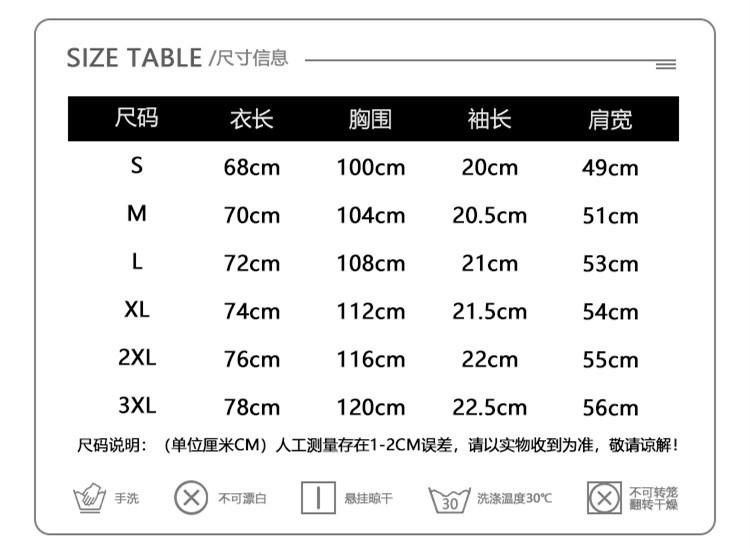 SIZE TABLE /尺寸信息

| 尺码 | 衣长 | 胸围 | 袖长 | 肩宽 |
|---|---|---|---|---|
| S | 68cm | 100cm | 20cm | 49cm |
| M | 70cm | 104cm | 20.5cm | 51cm |
| L | 72cm | 108cm | 21cm | 53cm |
| XL | 74cm | 112cm | 21.5cm | 54cm |
| 2XL | 76cm | 116cm | 22cm | 55cm |
| 3XL | 78cm | 120cm | 22.5cm | 56cm |

尺码说明：（单位厘米CM）人工测量存在1-2CM误差，请以实物收到为准，敬请谅解！

手洗 不可漂白 悬挂晾干 30 洗涤温度30℃ 不可转笼翻转干燥